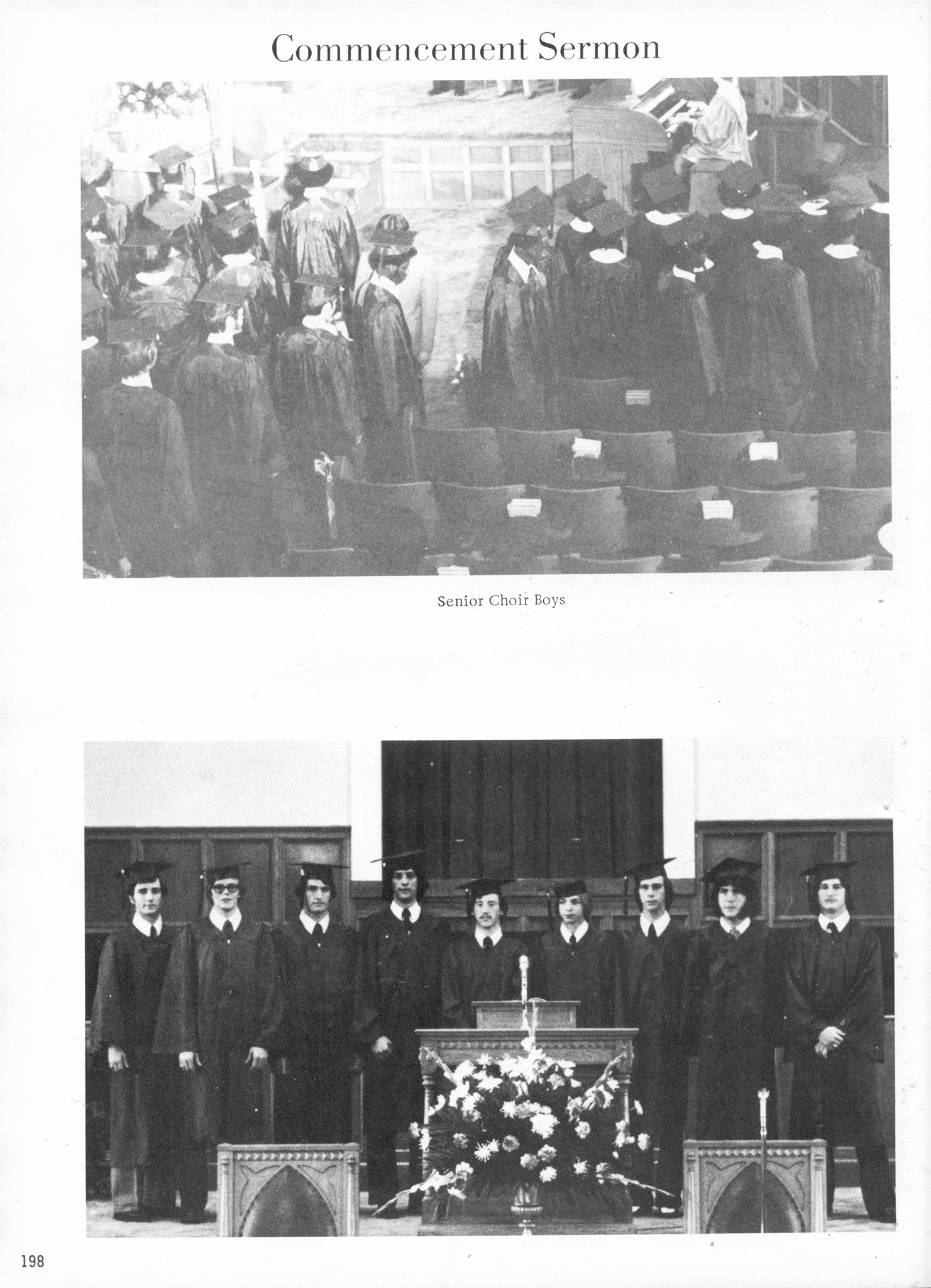 Commencement Sermon

Senior Choir Boys

198